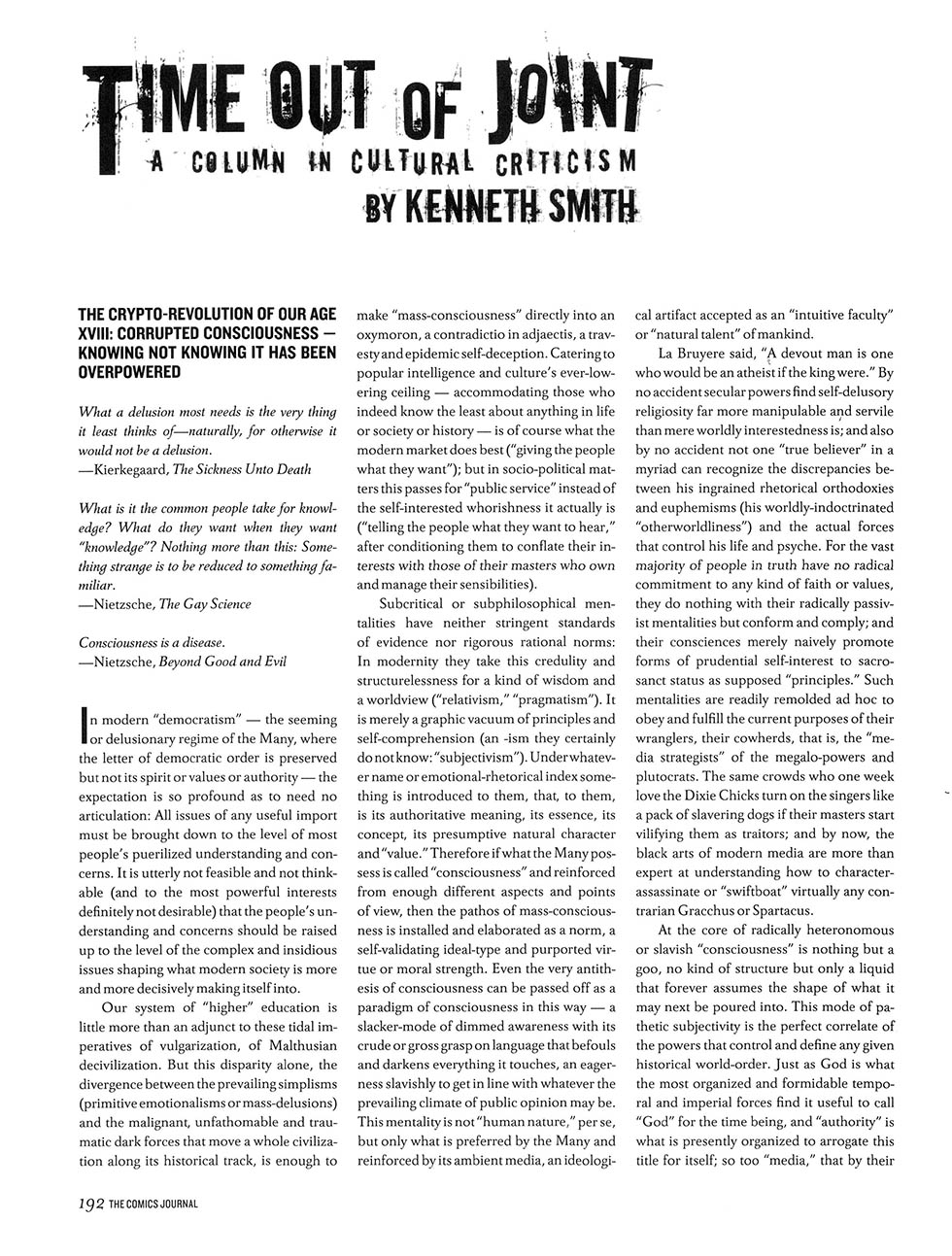 TIME OUT OF JOINT
A COLUMN IN CULTURAL CRITICISM
BY KENNETH SMITH

THE CRYPTO-REVOLUTION OF OUR AGE XVIII: CORRUPTED CONSCIOUSNESS — KNOWING NOT KNOWING IT HAS BEEN OVERPOWERED

What a delusion most needs is the very thing it least thinks of—naturally, for otherwise it would not be a delusion.
—Kierkegaard, The Sickness Unto Death

What is it the common people take for knowledge? What do they want when they want "knowledge"? Nothing more than this: Something strange is to be reduced to something familiar.
—Nietzsche, The Gay Science

Consciousness is a disease.
—Nietzsche, Beyond Good and Evil

In modern "democratism" — the seeming or delusionary regime of the Many, where the letter of democratic order is preserved but not its spirit or values or authority — the expectation is so profound as to need no articulation: All issues of any useful import must be brought down to the level of most people's puerilized understanding and concerns. It is utterly not feasible and not thinkable (and to the most powerful interests definitely not desirable) that the people's understanding and concerns should be raised up to the level of the complex and insidious issues shaping what modern society is more and more decisively making itself into.

Our system of "higher" education is little more than an adjunct to these tidal imperatives of vulgarization, of Malthusian decivilization. But this disparity alone, the divergence between the prevailing simplisms (primitive emotionalisms or mass-delusions) and the malignant, unfathomable and traumatic dark forces that move a whole civilization along its historical track, is enough to make "mass-consciousness" directly into an oxymoron, a contradictio in adjaectis, a travesty and epidemic self-deception. Catering to popular intelligence and culture's ever-lowering ceiling — accommodating those who indeed know the least about anything in life or society or history — is of course what the modern market does best ("giving the people what they want"); but in socio-political matters this passes for "public service" instead of the self-interested whorishness it actually is ("telling the people what they want to hear," after conditioning them to conflate their interests with those of their masters who own and manage their sensibilities).

Subcritical or subphilosophical mentalities have neither stringent standards of evidence nor rigorous rational norms: In modernity they take this credulity and structurelessness for a kind of wisdom and a worldview ("relativism," "pragmatism"). It is merely a graphic vacuum of principles and self-comprehension (an -ism they certainly do not know: "subjectivism"). Under whatever name or emotional-rhetorical index something is introduced to them, that, to them, is its authoritative meaning, its essence, its concept, its presumptive natural character and "value." Therefore if what the Many possess is called "consciousness" and reinforced from enough different aspects and points of view, then the pathos of mass-consciousness is installed and elaborated as a norm, a self-validating ideal-type and purported virtue or moral strength. Even the very antithesis of consciousness can be passed off as a paradigm of consciousness in this way — a slacker-mode of dimmed awareness with its crude or gross grasp on language that befouls and darkens everything it touches, an eagerness slavishly to get in line with whatever the prevailing climate of public opinion may be. This mentality is not "human nature," per se, but only what is preferred by the Many and reinforced by its ambient media, an ideological artifact accepted as an "intuitive faculty" or "natural talent" of mankind.

La Bruyere said, "A devout man is one who would be an atheist if the king were." By no accident secular powers find self-delusory religiosity far more manipulable and servile than mere worldly interestedness is; and also by no accident not one "true believer" in a myriad can recognize the discrepancies between his ingrained rhetorical orthodoxies and euphemisms (his worldly-indoctrinated "otherworldliness") and the actual forces that control his life and psyche. For the vast majority of people in truth have no radical commitment to any kind of faith or values, they do nothing with their radically passivist mentalities but conform and comply; and their consciences merely naively promote forms of prudential self-interest to sacrosanct status as supposed "principles." Such mentalities are readily remolded ad hoc to obey and fulfill the current purposes of their wranglers, their cowherds, that is, the "media strategists" of the megalo-powers and plutocrats. The same crowds who one week love the Dixie Chicks turn on the singers like a pack of slavering dogs if their masters start vilifying them as traitors; and by now, the black arts of modern media are more than expert at understanding how to character-assassinate or "swiftboat" virtually any contrarian Gracchus or Spartacus.

At the core of radically heteronomous or slavish "consciousness" is nothing but a goo, no kind of structure but only a liquid that forever assumes the shape of what it may next be poured into. This mode of pathetic subjectivity is the perfect correlate of the powers that control and define any given historical world-order. Just as God is what the most organized and formidable temporal and imperial forces find it useful to call "God" for the time being, and "authority" is what is presently organized to arrogate this title for itself; so too "media," that by their

192 THE COMICS JOURNAL